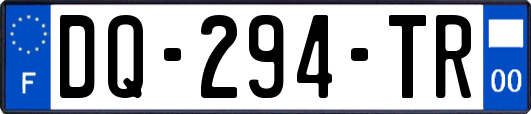 F

DQ-294-TR

00